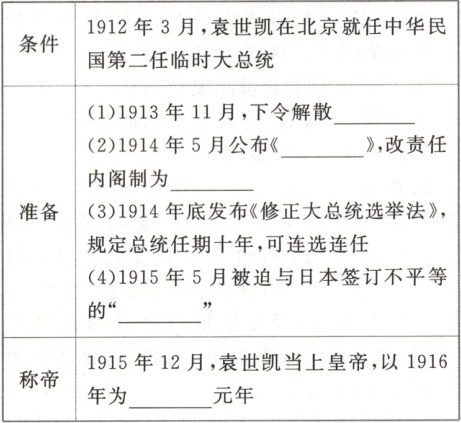 | 条件 | 1912年3月,袁世凯在北京就任中华民国第二任临时大总统 |
|---|---|
| 准备 | (1)1913年11月,下令解散____ (2)1914年5月公布《____》,改责任内阁制为____ (3)1914年底发布《修正大总统选举法》,规定总统任期十年,可连选连任 (4)1915年5月被迫与日本签订不平等的“____” |
| 称帝 | 1915年12月,袁世凯当上皇帝,以1916年为____元年 |